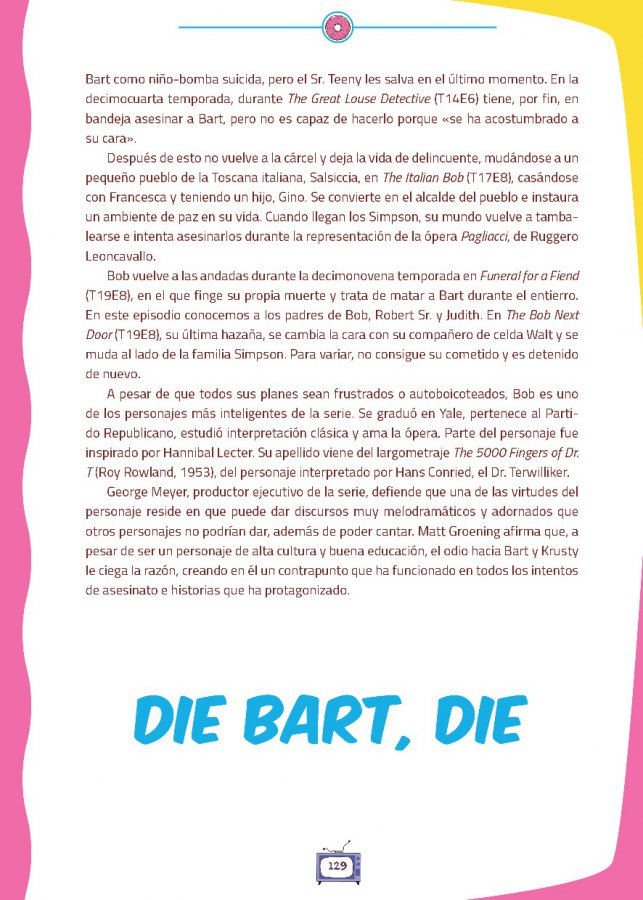 Bart como niño-bomba suicida, pero el Sr. Teeny les salva en el último momento. En la decimocuarta temporada, durante The Great Louse Detective (T14E6) tiene, por fin, en bandeja asesinar a Bart, pero no es capaz de hacerlo porque «se ha acostumbrado a su cara».

Después de esto no vuelve a la cárcel y deja la vida de delincuente, mudándose a un pequeño pueblo de la Toscana italiana, Salsiccia, en The Italian Bob (T17E8), casándose con Francesca y teniendo un hijo, Gino. Se convierte en el alcalde del pueblo e instaura un ambiente de paz en su vida. Cuando llegan los Simpson, su mundo vuelve a tambalearse e intenta asesinarlos durante la representación de la ópera Pagliacci, de Ruggero Leoncavallo.

Bob vuelve a las andadas durante la decimonovena temporada en Funeral for a Fiend (T19E8), en el que finge su propia muerte y trata de matar a Bart durante el entierro. En este episodio conocemos a los padres de Bob, Robert Sr. y Judith. En The Bob Next Door (T19E8), su última hazaña, se cambia la cara con su compañero de celda Walt y se muda al lado de la familia Simpson. Para variar, no consigue su cometido y es detenido de nuevo.

A pesar de que todos sus planes sean frustrados o autoboicoteados, Bob es uno de los personajes más inteligentes de la serie. Se graduó en Yale, pertenece al Partido Republicano, estudió interpretación clásica y ama la ópera. Parte del personaje fue inspirado por Hannibal Lecter. Su apellido viene del largometraje The 5000 Fingers of Dr. T (Roy Rowland, 1953), del personaje interpretado por Hans Conried, el Dr. Terwilliker.

George Meyer, productor ejecutivo de la serie, defiende que una de las virtudes del personaje reside en que puede dar discursos muy melodramáticos y adornados que otros personajes no podrían dar, además de poder cantar. Matt Groening afirma que, a pesar de ser un personaje de alta cultura y buena educación, el odio hacia Bart y Krusty le ciega la razón, creando en él un contrapunto que ha funcionado en todos los intentos de asesinato e historias que ha protagonizado.

DIE BART, DIE

129